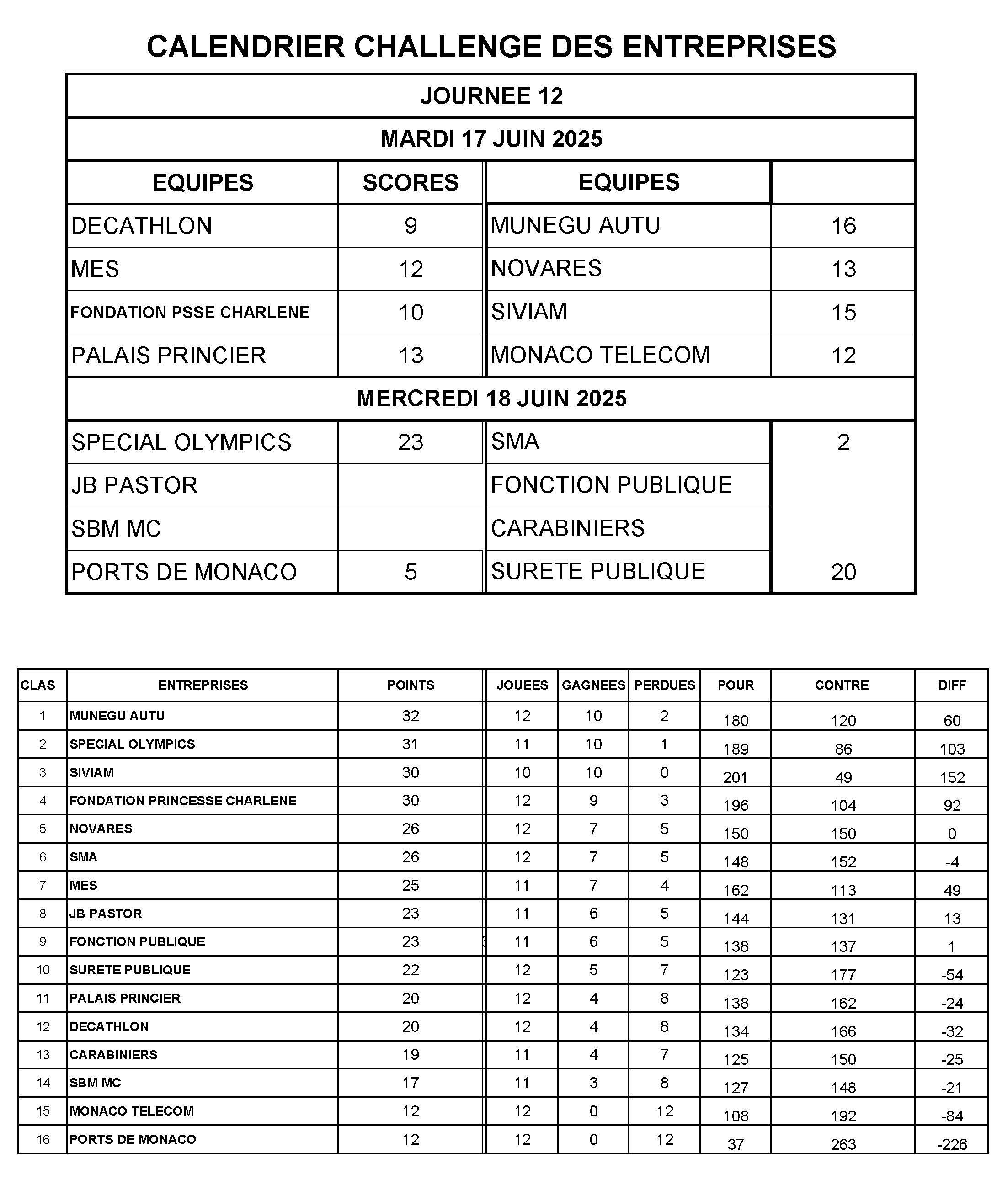 CALENDRIER CHALLENGE DES ENTREPRISES

| JOURNEE 12 | | | |
|---|---|---|---|
| MARDI 17 JUIN 2025 | | | |
| EQUIPES | SCORES | EQUIPES | |
| DECATHLON | 9 | MUNEGU AUTU | 16 |
| MES | 12 | NOVARES | 13 |
| FONDATION PSSE CHARLENE | 10 | SIVIAM | 15 |
| PALAIS PRINCIER | 13 | MONACO TELECOM | 12 |
| MERCREDI 18 JUIN 2025 | | | |
| SPECIAL OLYMPICS | 23 | SMA | 2 |
| JB PASTOR | | FONCTION PUBLIQUE | |
| SBM MC | | CARABINIERS | |
| PORTS DE MONACO | 5 | SURETE PUBLIQUE | 20 |

| CLAS | ENTREPRISES | POINTS | JOUEES | GAGNEES | PERDUES | POUR | CONTRE | DIFF |
|---|---|---|---|---|---|---|---|---|
| 1 | MUNEGU AUTU | 32 | 12 | 10 | 2 | 180 | 120 | 60 |
| 2 | SPECIAL OLYMPICS | 31 | 11 | 10 | 1 | 189 | 86 | 103 |
| 3 | SIVIAM | 30 | 10 | 10 | 0 | 201 | 49 | 152 |
| 4 | FONDATION PRINCESSE CHARLENE | 30 | 12 | 9 | 3 | 196 | 104 | 92 |
| 5 | NOVARES | 26 | 12 | 7 | 5 | 150 | 150 | 0 |
| 6 | SMA | 26 | 12 | 7 | 5 | 148 | 152 | -4 |
| 7 | MES | 25 | 11 | 7 | 4 | 162 | 113 | 49 |
| 8 | JB PASTOR | 23 | 11 | 6 | 5 | 144 | 131 | 13 |
| 9 | FONCTION PUBLIQUE | 23 | 11 | 6 | 5 | 138 | 137 | 1 |
| 10 | SURETE PUBLIQUE | 22 | 12 | 5 | 7 | 123 | 177 | -54 |
| 11 | PALAIS PRINCIER | 20 | 12 | 4 | 8 | 138 | 162 | -24 |
| 12 | DECATHLON | 20 | 12 | 4 | 8 | 134 | 166 | -32 |
| 13 | CARABINIERS | 19 | 11 | 4 | 7 | 125 | 150 | -25 |
| 14 | SBM MC | 17 | 11 | 3 | 8 | 127 | 148 | -21 |
| 15 | MONACO TELECOM | 12 | 12 | 0 | 12 | 108 | 192 | -84 |
| 16 | PORTS DE MONACO | 12 | 12 | 0 | 12 | 37 | 263 | -226 |